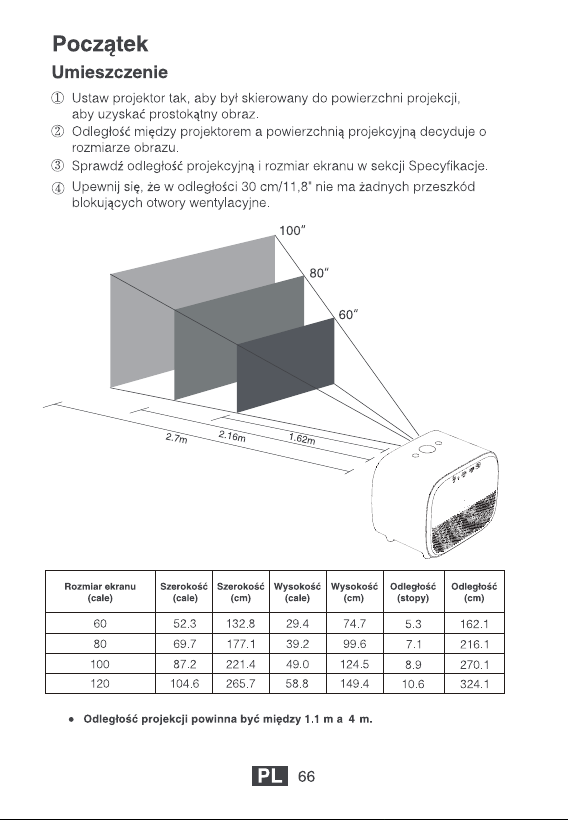 Początek

Umieszczenie

① Ustaw projektor tak, aby był skierowany do powierzchni projekcji, aby uzyskać prostokątny obraz.
② Odległość między projektorem a powierzchnią projekcyjną decyduje o rozmiarze obrazu.
③ Sprawdź odległość projekcyjną i rozmiar ekranu w sekcji Specyfikacje.
④ Upewnij się, że w odległości 30 cm/11,8" nie ma żadnych przeszkód blokujących otwory wentylacyjne.

100"
80"
60"
2.7m
2.16m
1.62m

| Rozmiar ekranu (cale) | Szerokość (cale) | Szerokość (cm) | Wysokość (cale) | Wysokość (cm) | Odległość (stopy) | Odległość (cm) |
|---|---|---|---|---|---|---|
| 60 | 52.3 | 132.8 | 29.4 | 74.7 | 5.3 | 162.1 |
| 80 | 69.7 | 177.1 | 39.2 | 99.6 | 7.1 | 216.1 |
| 100 | 87.2 | 221.4 | 49.0 | 124.5 | 8.9 | 270.1 |
| 120 | 104.6 | 265.7 | 58.8 | 149.4 | 10.6 | 324.1 |

● Odległość projekcji powinna być między 1.1 m a 4 m.

PL 66